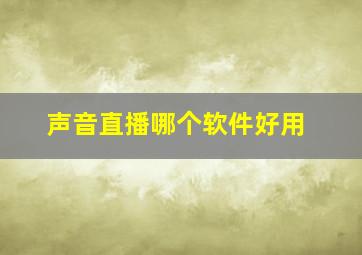 声音直播哪个软件好用